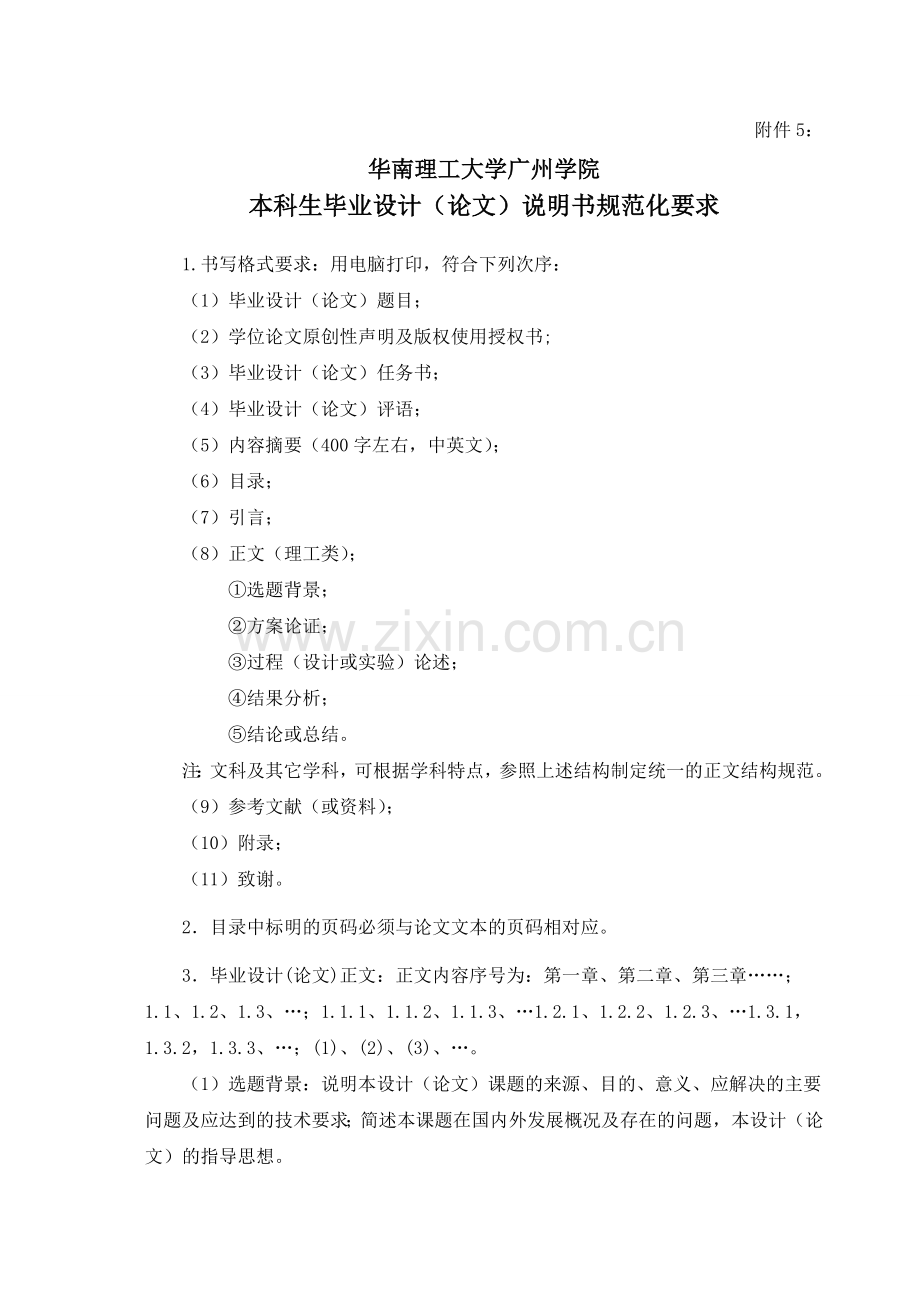 附件 5：

华南理工大学广州学院
本科生毕业设计（论文）说明书规范化要求

1.书写格式要求：用电脑打印，符合下列次序：
（1）毕业设计（论文）题目；
（2）学位论文原创性声明及版权使用授权书；
（3）毕业设计（论文）任务书；
（4）毕业设计（论文）评语；
（5）内容摘要（400 字左右，中英文）；
（6）目录；
（7）引言；
（8）正文（理工类）；
①选题背景；
②方案论证；
③过程（设计或实验）论述；
④结果分析；
⑤结论或总结。
注：文科及其它学科，可根据学科特点，参照上述结构制定统一的正文结构规范。
（9）参考文献（或资料）；
（10）附录；
（11）致谢。

2．目录中标明的页码必须与论文文本的页码相对应。

3．毕业设计(论文)正文：正文内容序号为：第一章、第二章、第三章……；1.1、1.2、1.3、…；1.1.1、1.1.2、1.1.3、…1.2.1、1.2.2、1.2.3、…1.3.1，1.3.2，1.3.3、…；(1)、(2)、(3)、…。

（1）选题背景：说明本设计（论文）课题的来源、目的、意义、应解决的主要问题及应达到的技术要求；简述本课题在国内外发展概况及存在的问题，本设计（论文）的指导思想。

www.zixin.com.cn